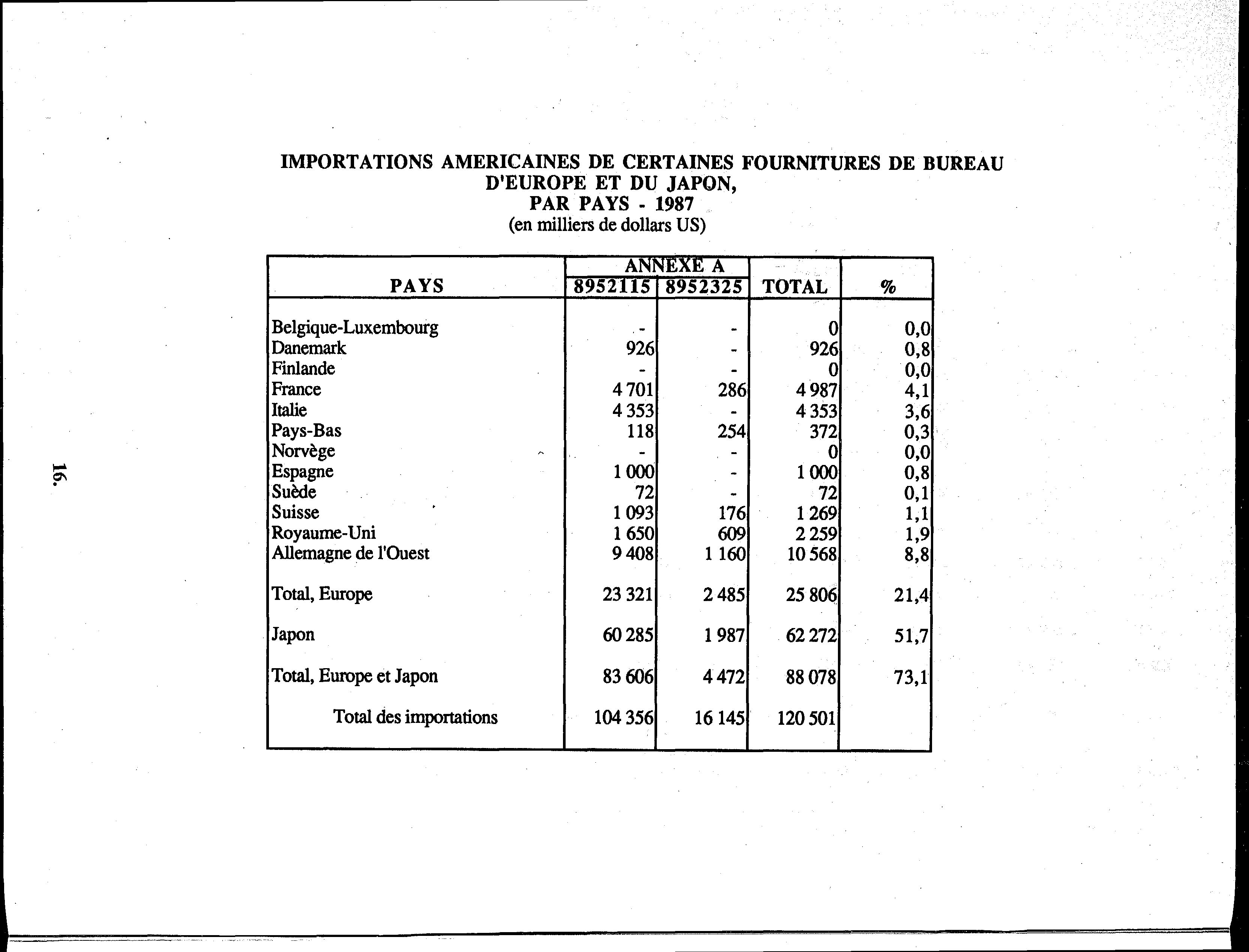 16.

IMPORTATIONS AMERICAINES DE CERTAINES FOURNITURES DE BUREAU D'EUROPE ET DU JAPON, PAR PAYS - 1987
(en milliers de dollars US)

| PAYS | ANNEXE A 8952115 | ANNEXE A 8952325 | TOTAL | % |
|---|---|---|---|---|
| Belgique-Luxembourg | - | - | 0 | 0,0 |
| Danemark | 926 | - | 926 | 0,8 |
| Finlande | - | - | 0 | 0,0 |
| France | 4 701 | 286 | 4 987 | 4,1 |
| Italie | 4 353 | - | 4 353 | 3,6 |
| Pays-Bas | 118 | 254 | 372 | 0,3 |
| Norvège | - | - | 0 | 0,0 |
| Espagne | 1 000 | - | 1 000 | 0,8 |
| Suède | 72 | - | 72 | 0,1 |
| Suisse | 1 093 | 176 | 1 269 | 1,1 |
| Royaume-Uni | 1 650 | 609 | 2 259 | 1,9 |
| Allemagne de l'Ouest | 9 408 | 1 160 | 10 568 | 8,8 |
| Total, Europe | 23 321 | 2 485 | 25 806 | 21,4 |
| Japon | 60 285 | 1 987 | 62 272 | 51,7 |
| Total, Europe et Japon | 83 606 | 4 472 | 88 078 | 73,1 |
| Total des importations | 104 356 | 16 145 | 120 501 | |